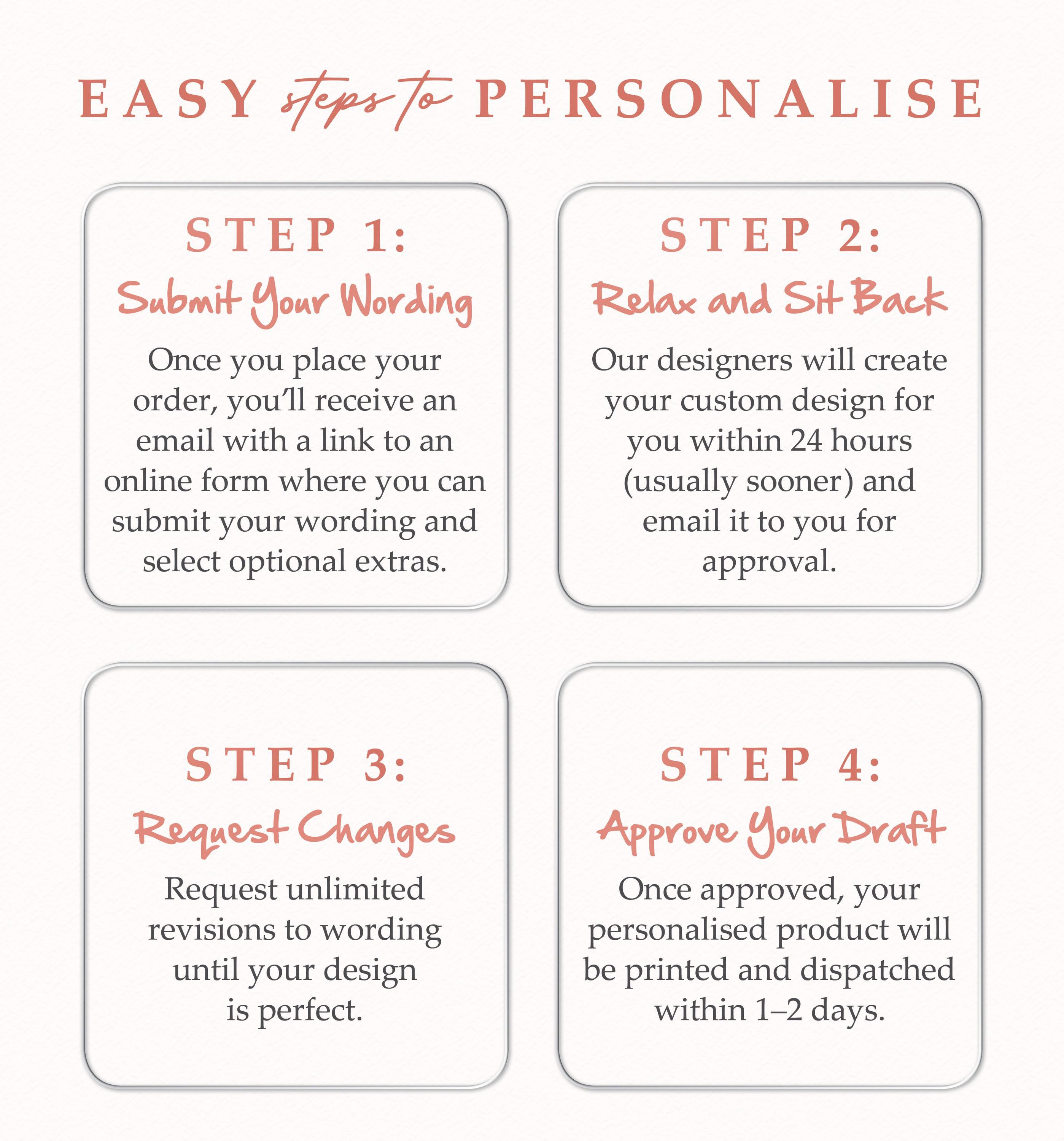 EASY steps to PERSONALISE

STEP 1:
Submit Your Wording

Once you place your order, you'll receive an email with a link to an online form where you can submit your wording and select optional extras.

STEP 2:
Relax and Sit Back

Our designers will create your custom design for you within 24 hours (usually sooner) and email it to you for approval.

STEP 3:
Request Changes

Request unlimited revisions to wording until your design is perfect.

STEP 4:
Approve Your Draft

Once approved, your personalised product will be printed and dispatched within 1–2 days.